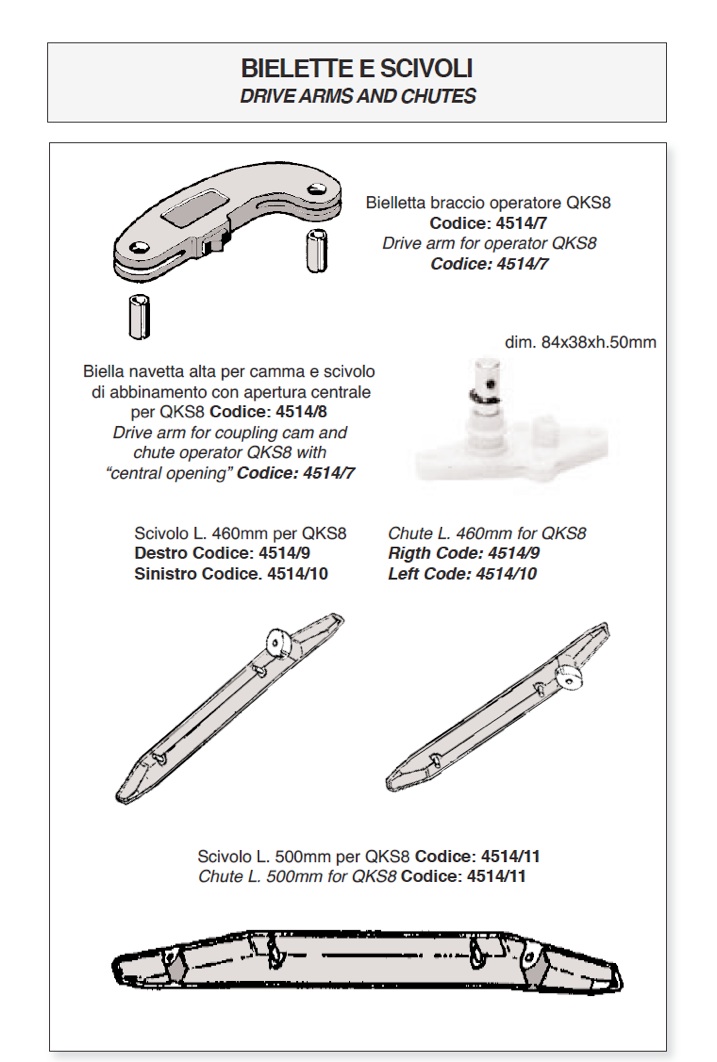 BIELETTE E SCIVOLI
DRIVE ARMS AND CHUTES

Bielletta braccio operatore QKS8
Codice: 4514/7
Drive arm for operator QKS8
Codice: 4514/7

dim. 84x38xh.50mm

Biella navetta alta per camma e scivolo di abbinamento con apertura centrale per QKS8 Codice: 4514/8
Drive arm for coupling cam and chute operator QKS8 with "central opening" Codice: 4514/7

Scivolo L. 460mm per QKS8
Destro Codice: 4514/9
Sinistro Codice. 4514/10

Chute L. 460mm for QKS8
Rigth Code: 4514/9
Left Code: 4514/10

Scivolo L. 500mm per QKS8 Codice: 4514/11
Chute L. 500mm for QKS8 Codice: 4514/11